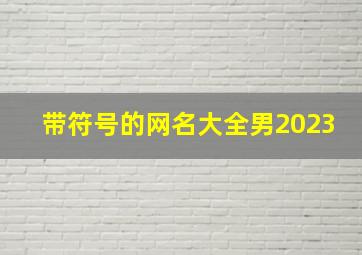 带符号的网名大全男2023